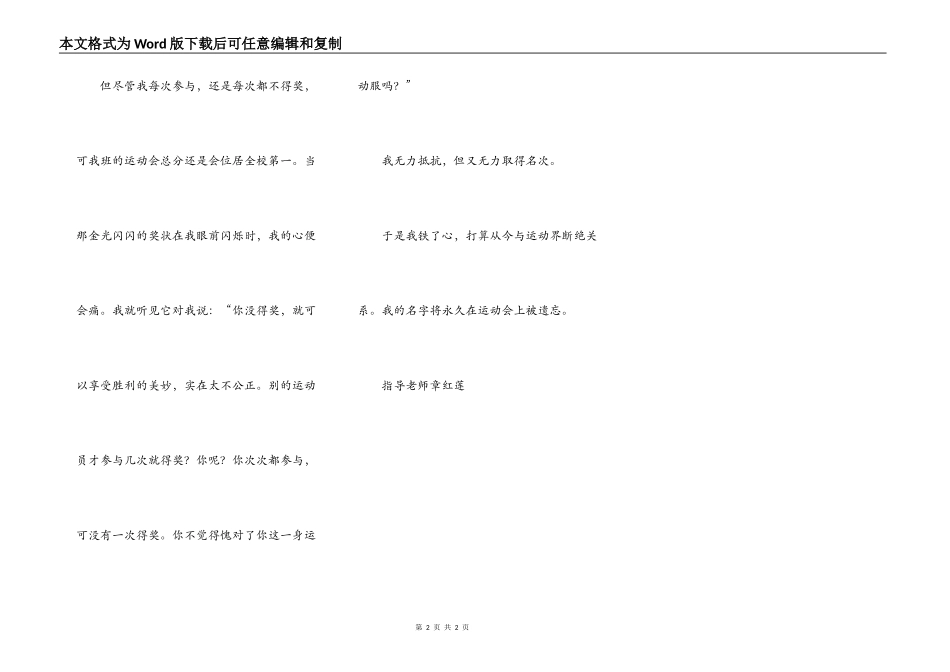 本文格式为Word版下载后可任意编辑和复制

但尽管我每次参与，还是每次都不得奖，可我班的运动会总分还是会位居全校第一。当那金光闪闪的奖状在我眼前闪烁时，我的心便会痛。我就听见它对我说：“你没得奖，就可以享受胜利的美妙，实在太不公正。别的运动员才参与几次就得奖？你呢？你次次都参与，可没有一次得奖。你不觉得愧对了你这一身运动服吗？”

我无力抵抗，但又无力取得名次。

于是我铁了心，打算从今与运动界断绝关系。我的名字将永久在运动会上被遗忘。

指导老师章红莲

第2页 共2页